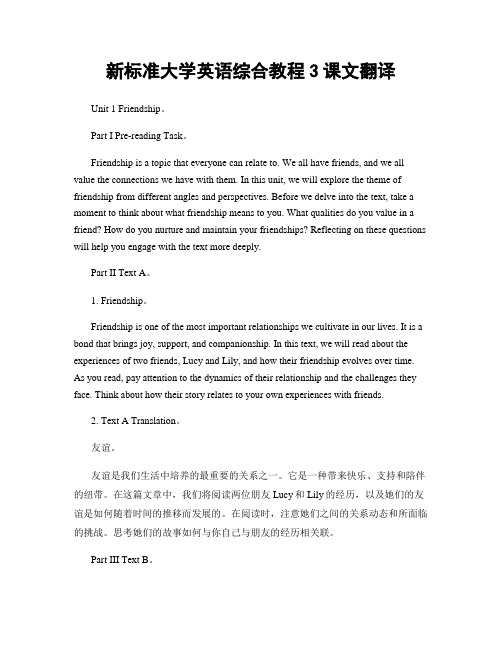 新标准大学英语综合教程 3 课文翻译

Unit 1 Friendship。

Part I Pre-reading Task。

Friendship is a topic that everyone can relate to. We all have friends, and we all value the connections we have with them. In this unit, we will explore the theme of friendship from different angles and perspectives. Before we delve into the text, take a moment to think about what friendship means to you. What qualities do you value in a friend? How do you nurture and maintain your friendships? Reflecting on these questions will help you engage with the text more deeply.

Part II Text A。

1. Friendship。

Friendship is one of the most important relationships we cultivate in our lives. It is a bond that brings joy, support, and companionship. In this text, we will read about the experiences of two friends, Lucy and Lily, and how their friendship evolves over time. As you read, pay attention to the dynamics of their relationship and the challenges they face. Think about how their story relates to your own experiences with friends.

2. Text A Translation。

友谊。

友谊是我们生活中培养的最重要的关系之一。它是一种带来快乐、支持和陪伴的纽带。在这篇文章中，我们将阅读两位朋友 Lucy 和 Lily 的经历，以及她们的友谊是如何随着时间的推移而发展的。在阅读时，注意她们之间的关系动态和所面临的挑战。思考她们的故事如何与你自己与朋友的经历相关联。

Part III Text B。